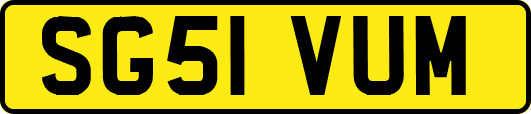 SG51 VUM